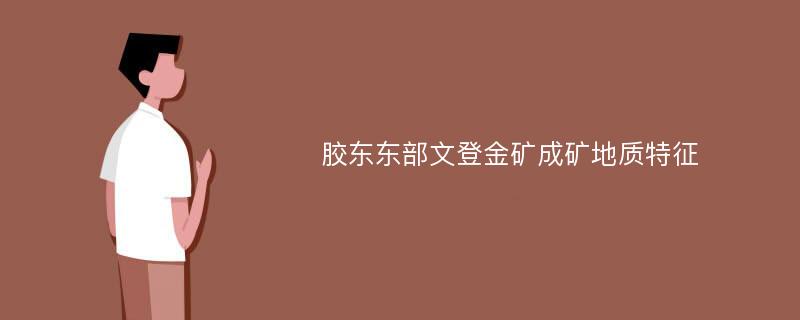 胶东东部文登金矿成矿地质特征